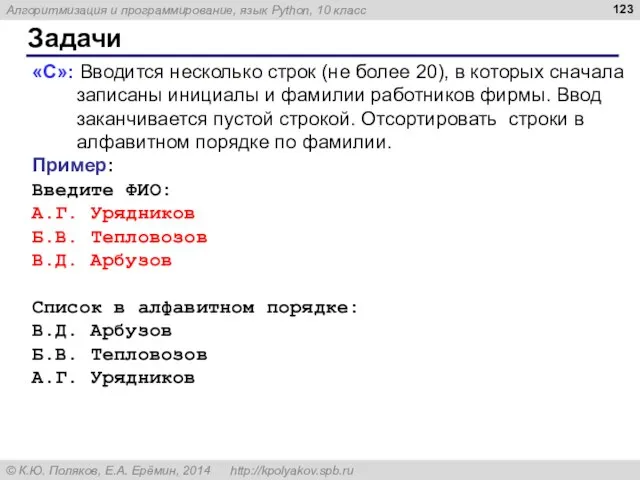 Алгоритмизация и программирование, язык Python, 10 класс
123

Задачи

«C»: Вводится несколько строк (не более 20), в которых сначала записаны инициалы и фамилии работников фирмы. Ввод заканчивается пустой строкой. Отсортировать строки в алфавитном порядке по фамилии.

Пример:
Введите ФИО:
А.Г. Урядников
Б.В. Тепловозов
В.Д. Арбузов

Список в алфавитном порядке:
В.Д. Арбузов
Б.В. Тепловозов
А.Г. Урядников

© К.Ю. Поляков, Е.А. Ерёмин, 2014 http://kpolyakov.spb.ru